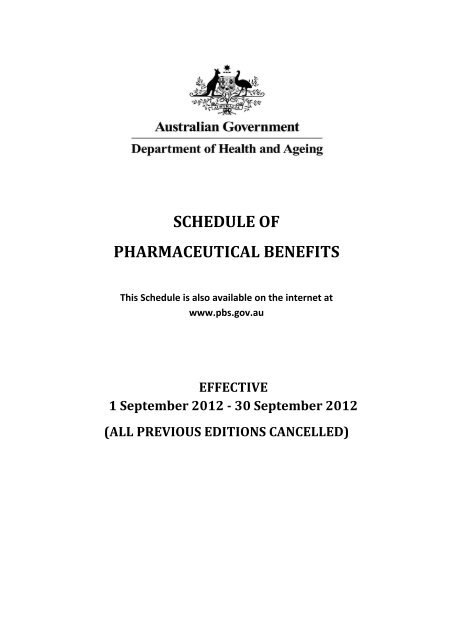 Australian Government

Department of Health and Ageing

SCHEDULE OF
PHARMACEUTICAL BENEFITS

This Schedule is also available on the internet at www.pbs.gov.au

EFFECTIVE
1 September 2012 - 30 September 2012

(ALL PREVIOUS EDITIONS CANCELLED)